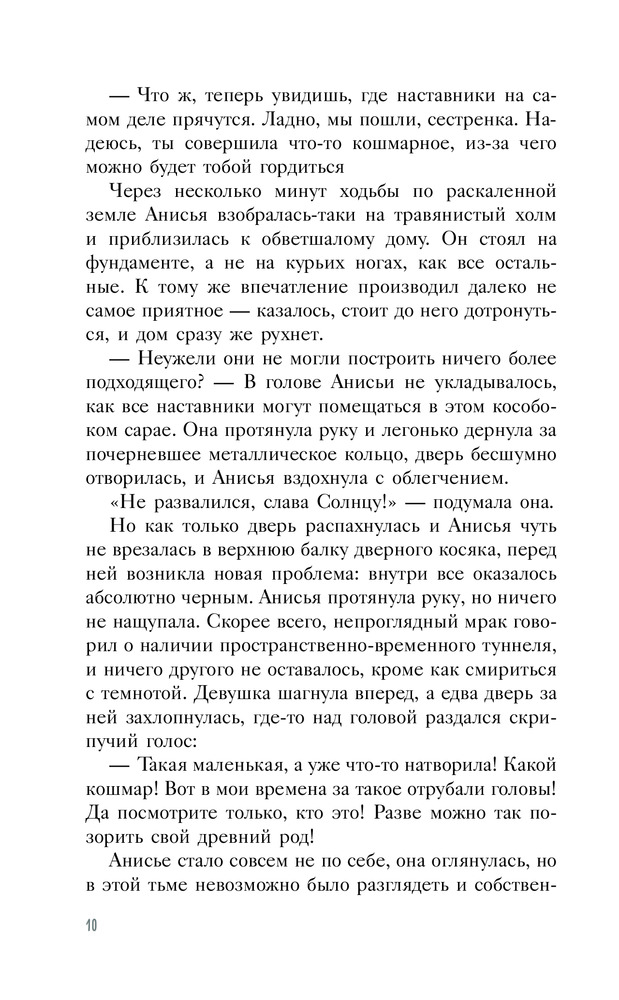 — Что ж, теперь увидишь, где наставники на самом деле прячутся. Ладно, мы пошли, сестренка. Надеюсь, ты совершила что-то кошмарное, из-за чего можно будет тобой гордиться

Через несколько минут ходьбы по раскаленной земле Анисья взобралась-таки на травянистый холм и приблизилась к обветшалому дому. Он стоял на фундаменте, а не на курьих ногах, как все остальные. К тому же впечатление производил далеко не самое приятное — казалось, стоит до него дотронуться, и дом сразу же рухнет.

— Неужели они не могли построить ничего более подходящего? — В голове Анисьи не укладывалось, как все наставники могут помещаться в этом кособоком сарае. Она протянула руку и легонько дернула за почерневшее металлическое кольцо, дверь бесшумно отворилась, и Анисья вздохнула с облегчением.

«Не развалился, слава Солнцу!» — подумала она.

Но как только дверь распахнулась и Анисья чуть не врезалась в верхнюю балку дверного косяка, перед ней возникла новая проблема: внутри все оказалось абсолютно черным. Анисья протянула руку, но ничего не нащупала. Скорее всего, непроглядный мрак говорил о наличии пространственно-временного туннеля, и ничего другого не оставалось, кроме как смириться с темнотой. Девушка шагнула вперед, а едва дверь за ней захлопнулась, где-то над головой раздался скрипучий голос:

— Такая маленькая, а уже что-то натворила! Какой кошмар! Вот в мои времена за такое отрубали головы! Да посмотрите только, кто это! Разве можно так позорить свой древний род!

Анисье стало совсем не по себе, она оглянулась, но в этой тьме невозможно было разглядеть и собствен-

10